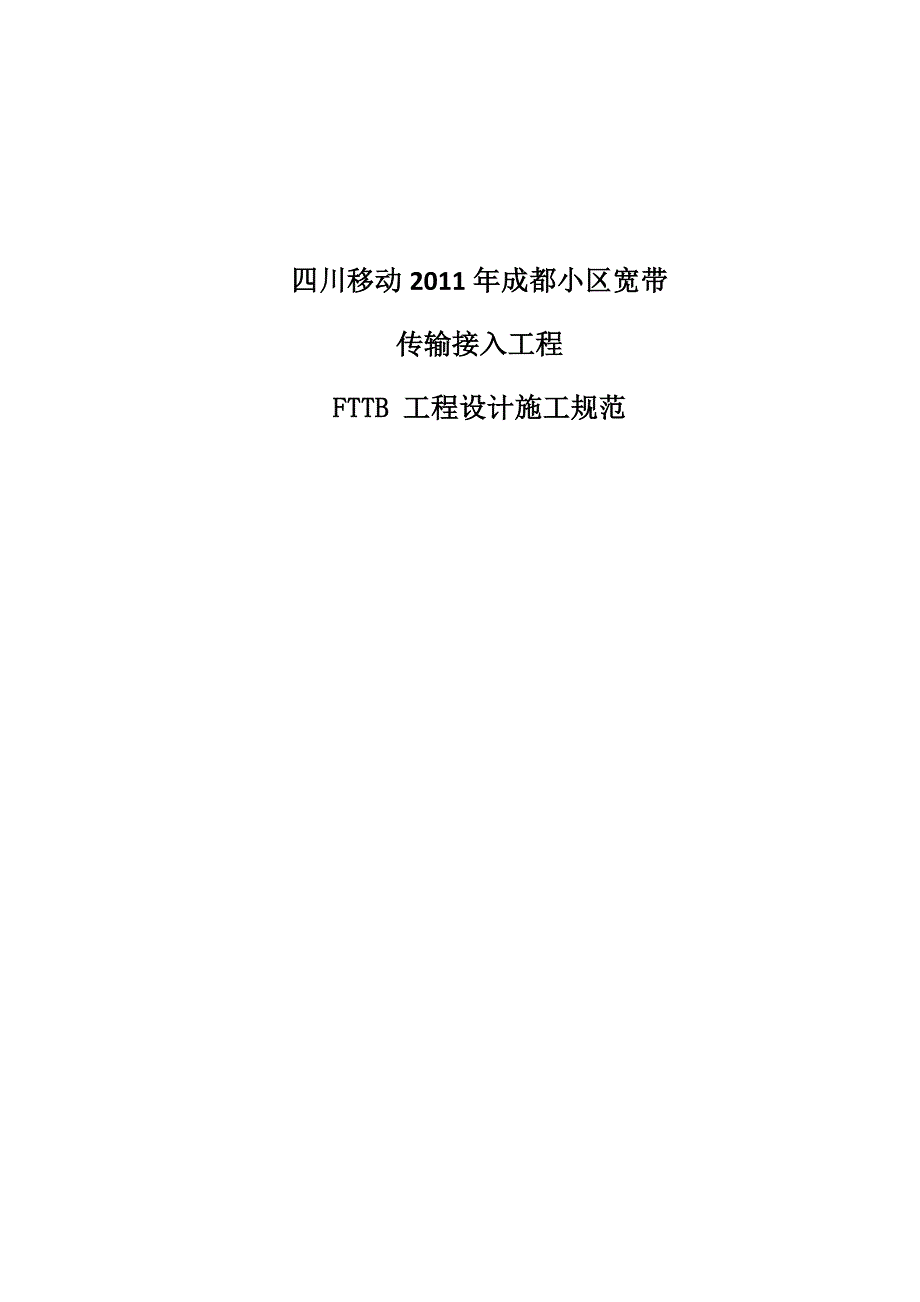 四川移动 2011 年成都小区宽带

传输接入工程

FTTB 工程设计施工规范